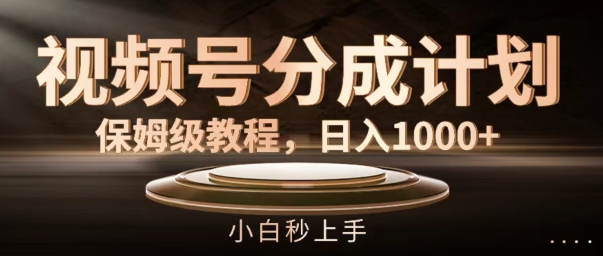 视频号分成计划

保姆级教程，日入1000+

小白秒上手

....